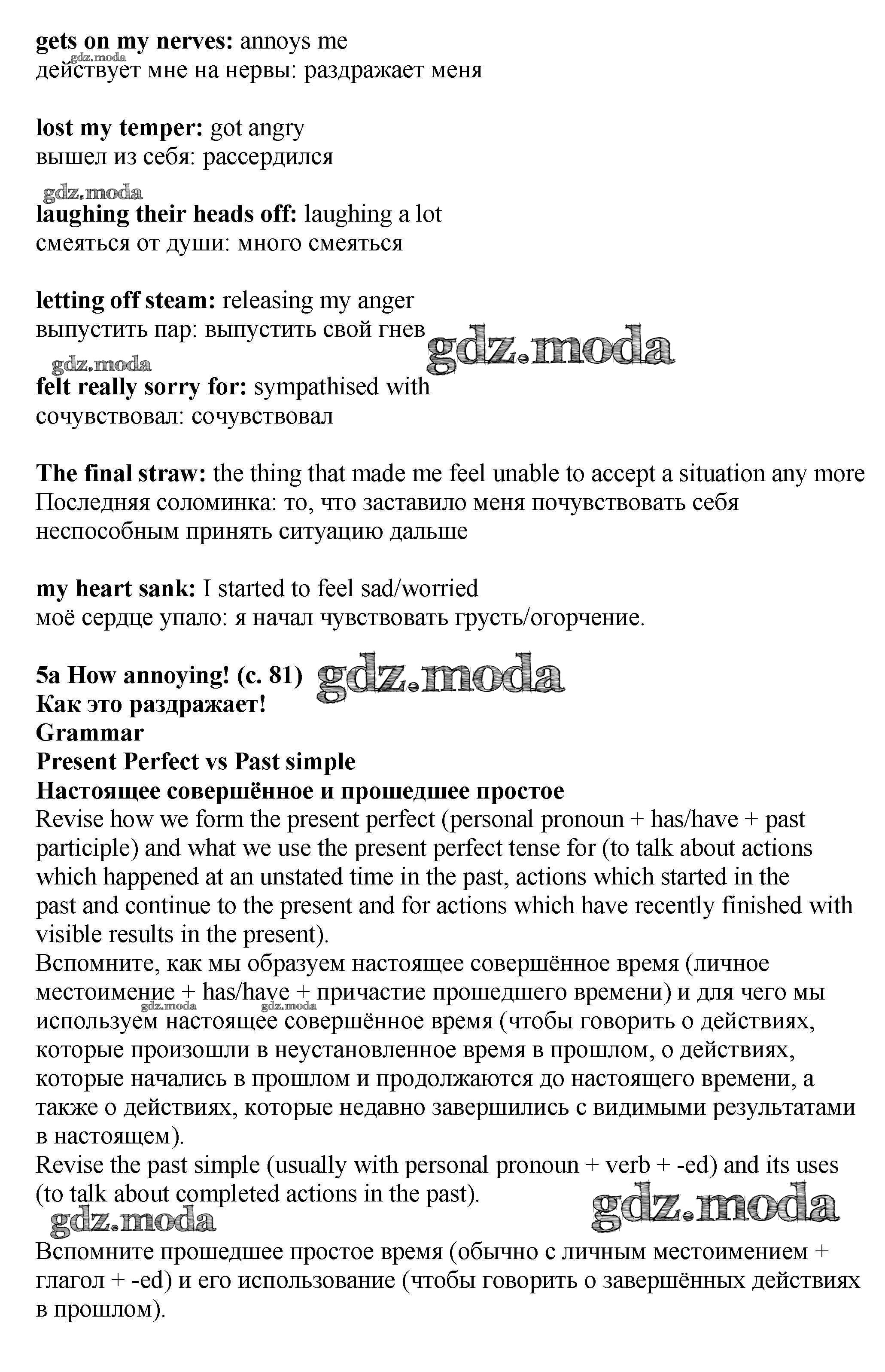 gets on my nerves: annoys me
gdz.moda
действует мне на нервы: раздражает меня

lost my temper: got angry
вышел из себя: рассердился

gdz.moda
laughing their heads off: laughing a lot
смеяться от души: много смеяться

letting off steam: releasing my anger
выпустить пар: выпустить свой гнев gdz.moda

gdz.moda
felt really sorry for: sympathised with
сочувствовал: сочувствовал

The final straw: the thing that made me feel unable to accept a situation any more
Последняя соломинка: то, что заставило меня почувствовать себя неспособным принять ситуацию дальше

my heart sank: I started to feel sad/worried
моё сердце упало: я начал чувствовать грусть/огорчение.

5a How annoying! (c. 81) gdz.moda
Как это раздражает!
Grammar
Present Perfect vs Past simple
Настоящее совершённое и прошедшее простое
Revise how we form the present perfect (personal pronoun + has/have + past participle) and what we use the present perfect tense for (to talk about actions which happened at an unstated time in the past, actions which started in the past and continue to the present and for actions which have recently finished with visible results in the present).
Вспомните, как мы образуем настоящее совершённое время (личное местоимение + has/have + причастие прошедшего времени) и для чего мы gdz.moda gdz.moda используем настоящее совершённое время (чтобы говорить о действиях, которые произошли в неустановленное время в прошлом, о действиях, которые начались в прошлом и продолжаются до настоящего времени, а также о действиях, которые недавно завершились с видимыми результатами в настоящем).
Revise the past simple (usually with personal pronoun + verb + -ed) and its uses (to talk about completed actions in the past).
gdz.moda gdz.moda
Вспомните прошедшее простое время (обычно с личным местоимением + глагол + -ed) и его использование (чтобы говорить о завершённых действиях в прошлом).